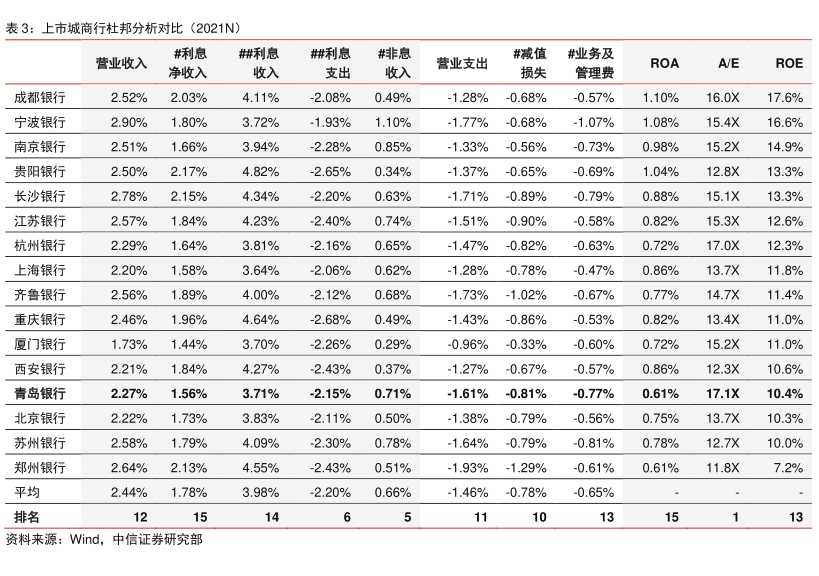 表 3：上市城商行杜邦分析对比（2021N）

|  | 营业收入 | #利息净收入 | ##利息收入 | ##利息支出 | #非息收入 | 营业支出 | #减值损失 | #业务及管理费 | ROA | A/E | ROE |
|---|---|---|---|---|---|---|---|---|---|---|---|
| 成都银行 | 2.52% | 2.03% | 4.11% | -2.08% | 0.49% | -1.28% | -0.68% | -0.57% | 1.10% | 16.0X | 17.6% |
| 宁波银行 | 2.90% | 1.80% | 3.72% | -1.93% | 1.10% | -1.77% | -0.68% | -1.07% | 1.08% | 15.4X | 16.6% |
| 南京银行 | 2.51% | 1.66% | 3.94% | -2.28% | 0.85% | -1.33% | -0.56% | -0.73% | 0.98% | 15.2X | 14.9% |
| 贵阳银行 | 2.50% | 2.17% | 4.82% | -2.65% | 0.34% | -1.37% | -0.65% | -0.69% | 1.04% | 12.8X | 13.3% |
| 长沙银行 | 2.78% | 2.15% | 4.34% | -2.20% | 0.63% | -1.71% | -0.89% | -0.79% | 0.88% | 15.1X | 13.3% |
| 江苏银行 | 2.57% | 1.84% | 4.23% | -2.40% | 0.74% | -1.51% | -0.90% | -0.58% | 0.82% | 15.3X | 12.6% |
| 杭州银行 | 2.29% | 1.64% | 3.81% | -2.16% | 0.65% | -1.47% | -0.82% | -0.63% | 0.72% | 17.0X | 12.3% |
| 上海银行 | 2.20% | 1.58% | 3.64% | -2.06% | 0.62% | -1.28% | -0.78% | -0.47% | 0.86% | 13.7X | 11.8% |
| 齐鲁银行 | 2.56% | 1.89% | 4.00% | -2.12% | 0.68% | -1.73% | -1.02% | -0.67% | 0.77% | 14.7X | 11.4% |
| 重庆银行 | 2.46% | 1.96% | 4.64% | -2.68% | 0.49% | -1.43% | -0.86% | -0.53% | 0.82% | 13.4X | 11.0% |
| 厦门银行 | 1.73% | 1.44% | 3.70% | -2.26% | 0.29% | -0.96% | -0.33% | -0.60% | 0.72% | 15.2X | 11.0% |
| 西安银行 | 2.21% | 1.84% | 4.27% | -2.43% | 0.37% | -1.27% | -0.67% | -0.57% | 0.86% | 12.3X | 10.6% |
| 青岛银行 | 2.27% | 1.56% | 3.71% | -2.15% | 0.71% | -1.61% | -0.81% | -0.77% | 0.61% | 17.1X | 10.4% |
| 北京银行 | 2.22% | 1.73% | 3.83% | -2.11% | 0.50% | -1.38% | -0.79% | -0.56% | 0.75% | 13.7X | 10.3% |
| 苏州银行 | 2.58% | 1.79% | 4.09% | -2.30% | 0.78% | -1.64% | -0.79% | -0.81% | 0.78% | 12.7X | 10.0% |
| 郑州银行 | 2.64% | 2.13% | 4.55% | -2.43% | 0.51% | -1.93% | -1.29% | -0.61% | 0.61% | 11.8X | 7.2% |
| 平均 | 2.44% | 1.78% | 3.98% | -2.20% | 0.66% | -1.46% | -0.78% | -0.65% | - | - | - |
| 排名 | 12 | 15 | 14 | 6 | 5 | 11 | 10 | 13 | 15 | 1 | 13 |

资料来源：Wind，中信证券研究部